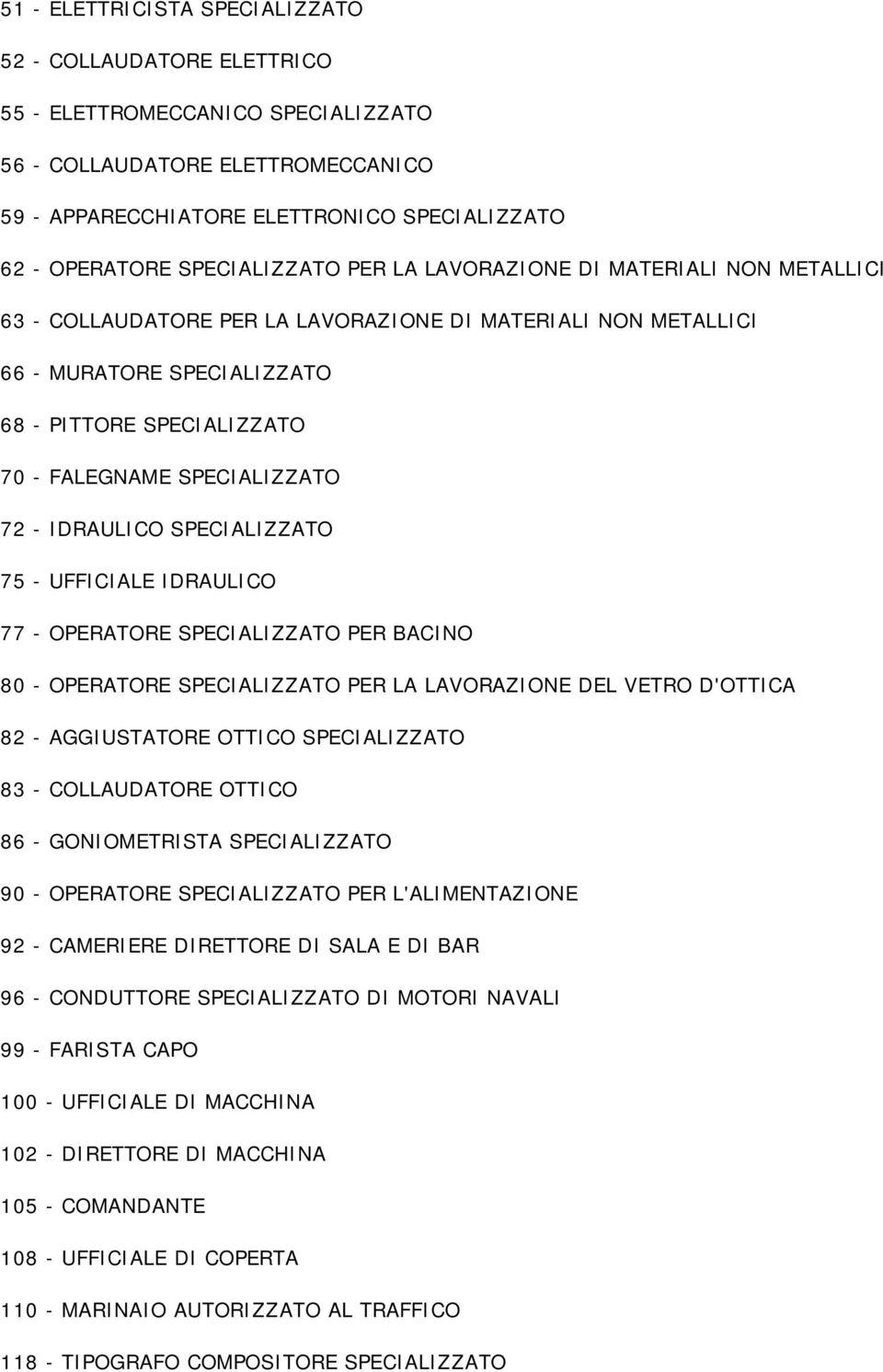 51 - ELETTRICISTA SPECIALIZZATO

52 - COLLAUDATORE ELETTRICO

55 - ELETTROMECCANICO SPECIALIZZATO

56 - COLLAUDATORE ELETTROMECCANICO

59 - APPARECCHIATORE ELETTRONICO SPECIALIZZATO

62 - OPERATORE SPECIALIZZATO PER LA LAVORAZIONE DI MATERIALI NON METALLICI

63 - COLLAUDATORE PER LA LAVORAZIONE DI MATERIALI NON METALLICI

66 - MURATORE SPECIALIZZATO

68 - PITTORE SPECIALIZZATO

70 - FALEGNAME SPECIALIZZATO

72 - IDRAULICO SPECIALIZZATO

75 - UFFICIALE IDRAULICO

77 - OPERATORE SPECIALIZZATO PER BACINO

80 - OPERATORE SPECIALIZZATO PER LA LAVORAZIONE DEL VETRO D'OTTICA

82 - AGGIUSTATORE OTTICO SPECIALIZZATO

83 - COLLAUDATORE OTTICO

86 - GONIOMETRISTA SPECIALIZZATO

90 - OPERATORE SPECIALIZZATO PER L'ALIMENTAZIONE

92 - CAMERIERE DIRETTORE DI SALA E DI BAR

96 - CONDUTTORE SPECIALIZZATO DI MOTORI NAVALI

99 - FARISTA CAPO

100 - UFFICIALE DI MACCHINA

102 - DIRETTORE DI MACCHINA

105 - COMANDANTE

108 - UFFICIALE DI COPERTA

110 - MARINAIO AUTORIZZATO AL TRAFFICO

118 - TIPOGRAFO COMPOSITORE SPECIALIZZATO